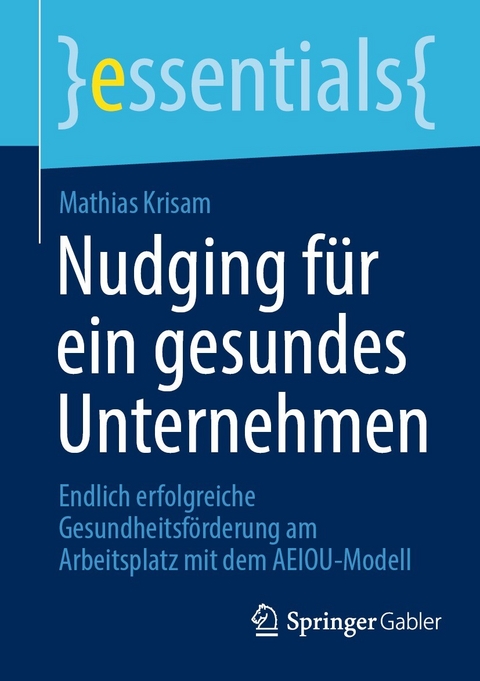 }essentials{

Mathias Krisam

Nudging für ein gesundes Unternehmen

Endlich erfolgreiche Gesundheitsförderung am Arbeitsplatz mit dem AEIOU-Modell

Springer Gabler